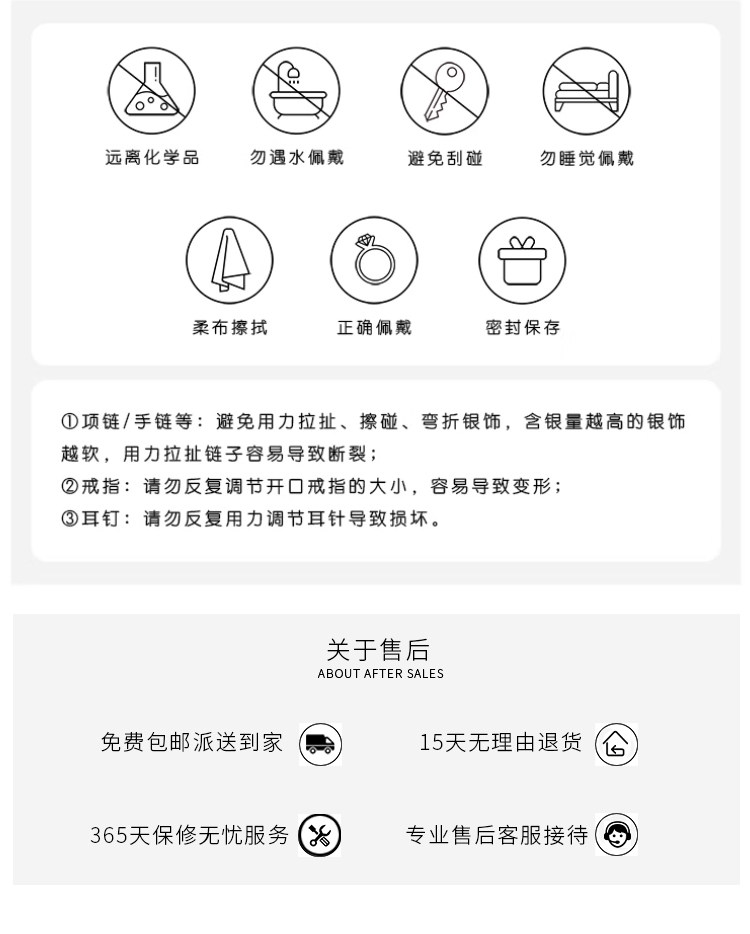 远离化学品

勿遇水佩戴

避免刮碰

勿睡觉佩戴

柔布擦拭

正确佩戴

密封保存

①项链/手链等：避免用力拉扯、擦碰、弯折银饰，含银量越高的银饰越软，用力拉扯链子容易导致断裂；

②戒指：请勿反复调节开口戒指的大小，容易导致变形；

③耳钉：请勿反复用力调节耳针导致损坏。

关于售后
ABOUT AFTER SALES

免费包邮派送到家

15天无理由退货

365天保修无忧服务

专业售后客服接待